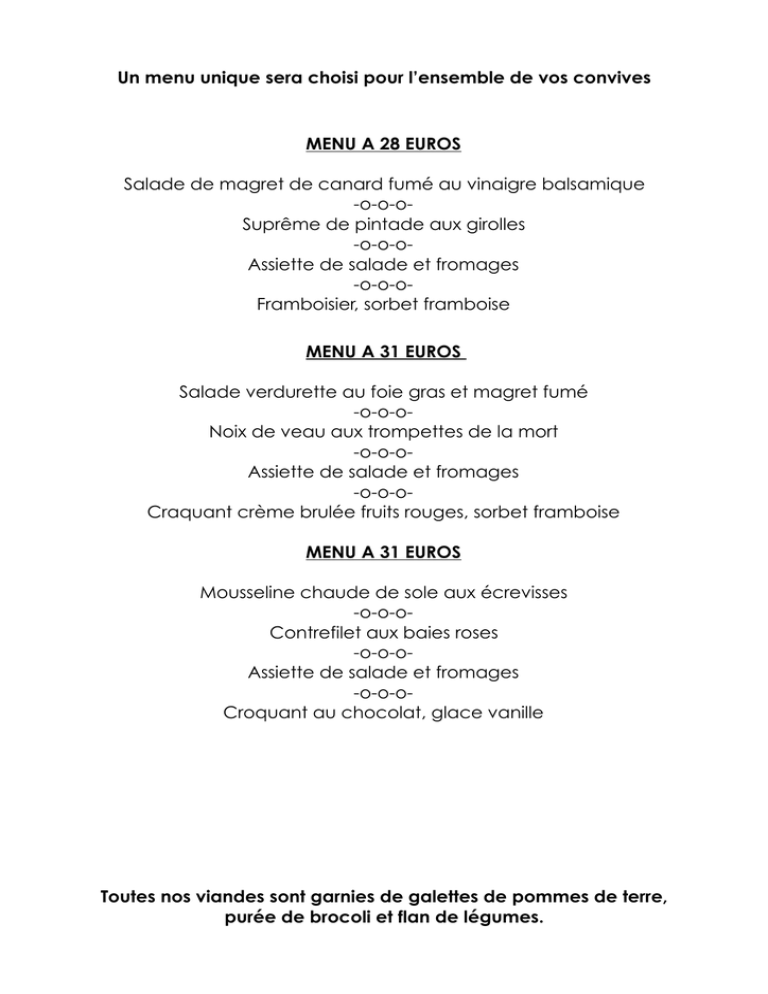 Un menu unique sera choisi pour l'ensemble de vos convives

MENU A 28 EUROS

Salade de magret de canard fumé au vinaigre balsamique
-o-o-o-
Suprême de pintade aux girolles
-o-o-o-
Assiette de salade et fromages
-o-o-o-
Framboisier, sorbet framboise

MENU A 31 EUROS

Salade verdurette au foie gras et magret fumé
-o-o-o-
Noix de veau aux trompettes de la mort
-o-o-o-
Assiette de salade et fromages
-o-o-o-
Craquant crème brulée fruits rouges, sorbet framboise

MENU A 31 EUROS

Mousseline chaude de sole aux écrevisses
-o-o-o-
Contrefilet aux baies roses
-o-o-o-
Assiette de salade et fromages
-o-o-o-
Croquant au chocolat, glace vanille

Toutes nos viandes sont garnies de galettes de pommes de terre, purée de brocoli et flan de légumes.